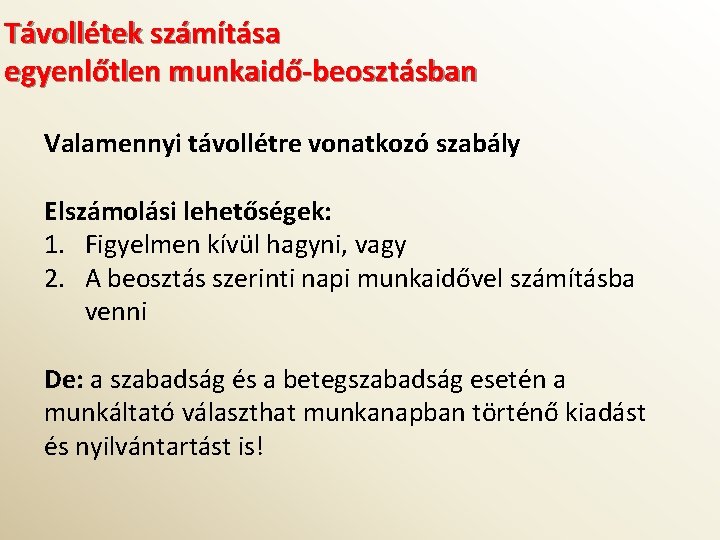 Távollétek számítása
egyenlőtlen munkaidő-beosztásban

Valamennyi távollétre vonatkozó szabály

Elszámolási lehetőségek:
1. Figyelmen kívül hagyni, vagy
2. A beosztás szerinti napi munkaidővel számításba venni

De: a szabadság és a betegszabadság esetén a munkáltató választhat munkanapban történő kiadást és nyilvántartást is!